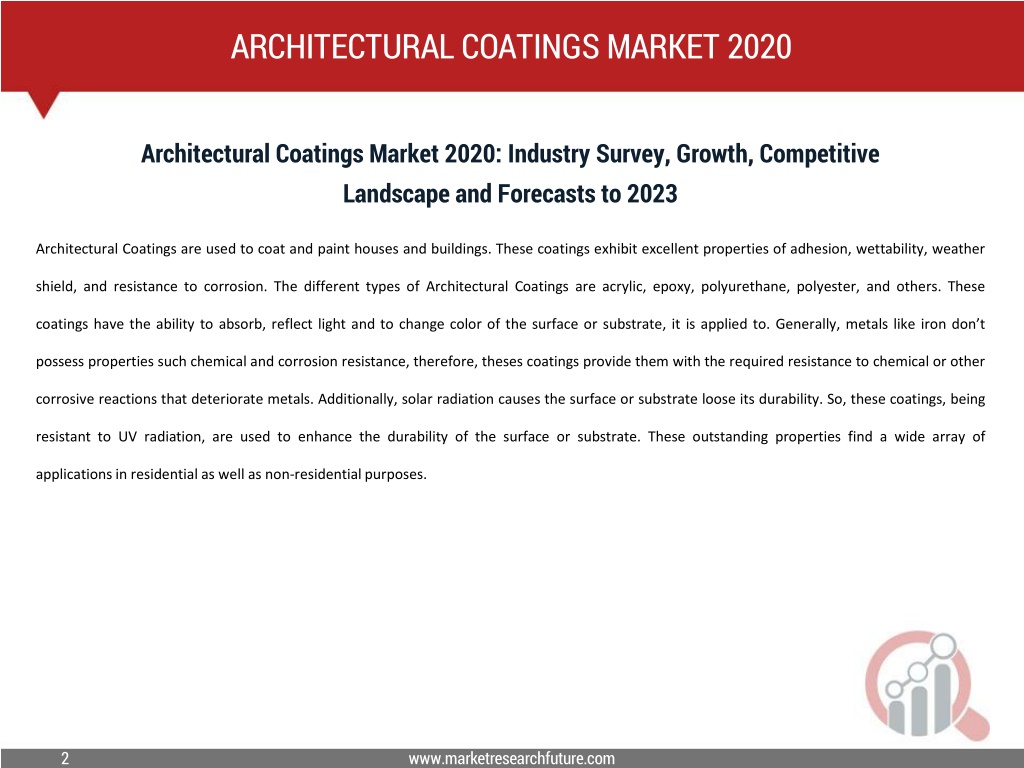 ARCHITECTURAL COATINGS MARKET 2020

Architectural Coatings Market 2020: Industry Survey, Growth, Competitive Landscape and Forecasts to 2023

Architectural Coatings are used to coat and paint houses and buildings. These coatings exhibit excellent properties of adhesion, wettability, weather shield, and resistance to corrosion. The different types of Architectural Coatings are acrylic, epoxy, polyurethane, polyester, and others. These coatings have the ability to absorb, reflect light and to change color of the surface or substrate, it is applied to. Generally, metals like iron don't possess properties such chemical and corrosion resistance, therefore, theses coatings provide them with the required resistance to chemical or other corrosive reactions that deteriorate metals. Additionally, solar radiation causes the surface or substrate loose its durability. So, these coatings, being resistant to UV radiation, are used to enhance the durability of the surface or substrate. These outstanding properties find a wide array of applications in residential as well as non-residential purposes.

2

www.marketresearchfuture.com